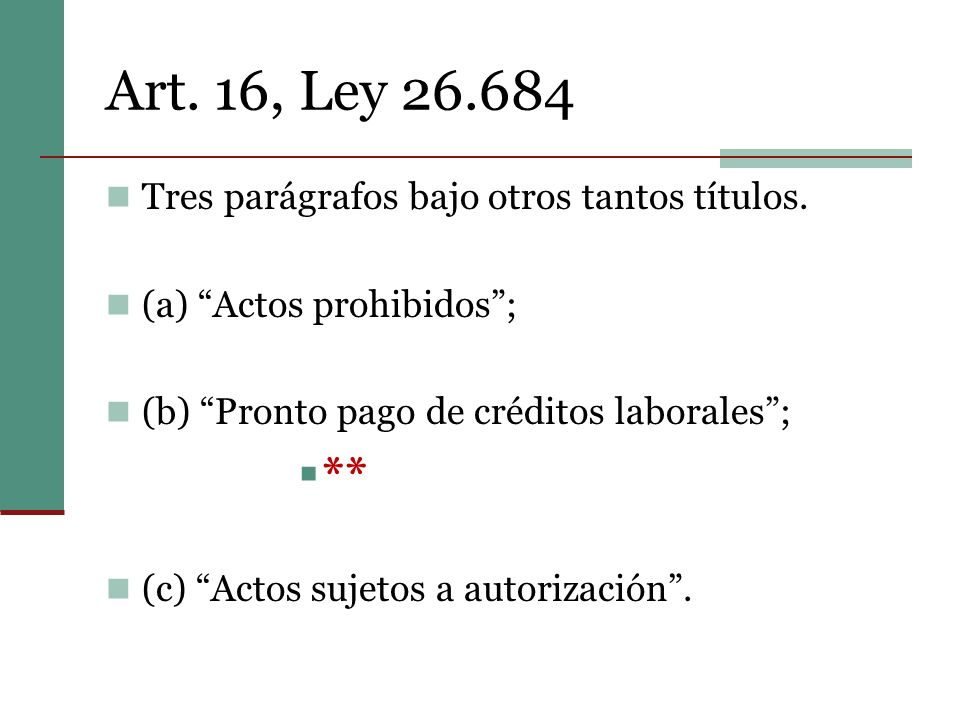 Art. 16, Ley 26.684

Tres parágrafos bajo otros tantos títulos.

(a) “Actos prohibidos”;

(b) “Pronto pago de créditos laborales”;

**

(c) “Actos sujetos a autorización”.